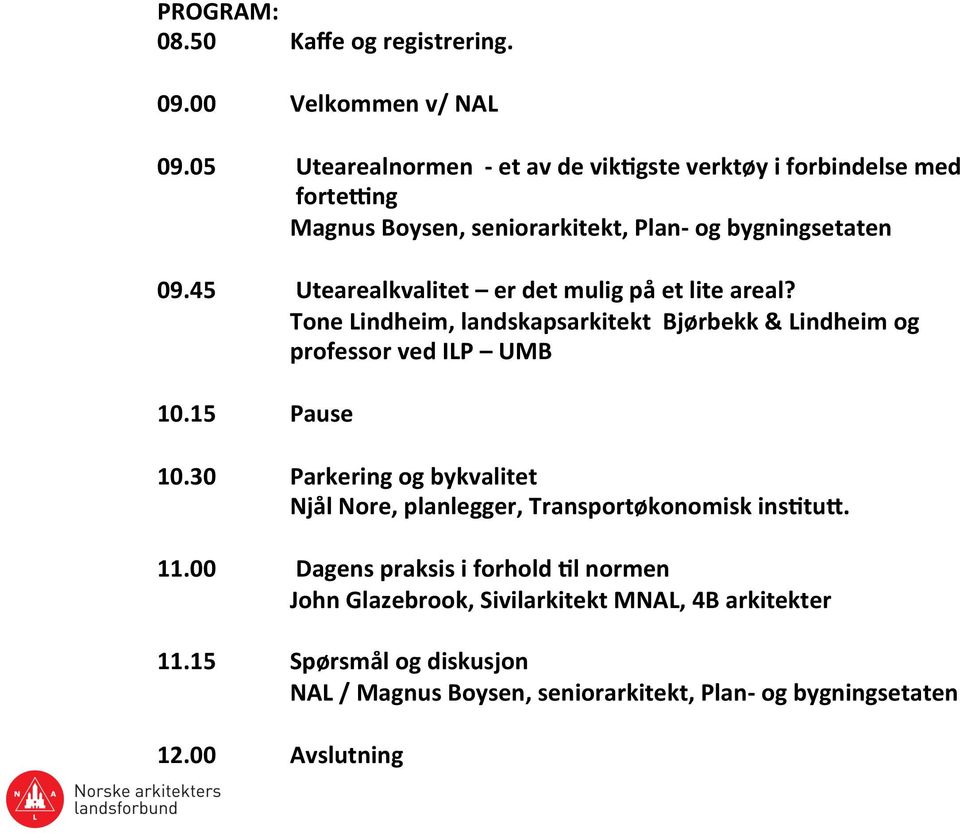 PROGRAM:
08.50 Kaffe og registrering.

09.00 Velkommen v/ NAL

09.05 Utearealnormen - et av de viktigste verktøy i forbindelse med fortetting
Magnus Boysen, seniorarkitekt, Plan- og bygningsetaten

09.45 Utearealkvalitet – er det mulig på et lite areal?
Tone Lindheim, landskapsarkitekt Bjørbekk & Lindheim og professor ved ILP – UMB

10.15 Pause

10.30 Parkering og bykvalitet
Njål Nore, planlegger, Transportøkonomisk institutt.

11.00 Dagens praksis i forhold til normen
John Glazebrook, Sivilarkitekt MNAL, 4B arkitekter

11.15 Spørsmål og diskusjon
NAL / Magnus Boysen, seniorarkitekt, Plan- og bygningsetaten

12.00 Avslutning

N A L
Norske arkitekters landsforbund